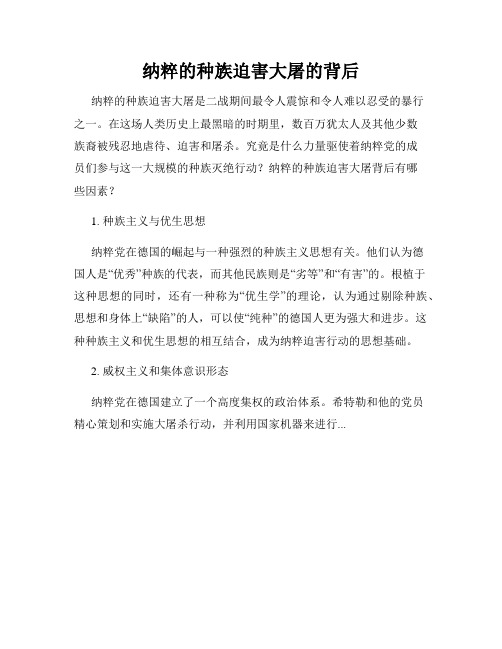 纳粹的种族迫害大屠的背后

纳粹的种族迫害大屠是二战期间最令人震惊和令人难以忍受的暴行之一。在这场人类历史上最黑暗的时期里，数百万犹太人及其他少数族裔被残忍地虐待、迫害和屠杀。究竟是什么力量驱使着纳粹党的成员们参与这一大规模的种族灭绝行动？纳粹的种族迫害大屠背后有哪些因素？

1. 种族主义与优生思想

纳粹党在德国的崛起与一种强烈的种族主义思想有关。他们认为德国人是“优秀”种族的代表，而其他民族则是“劣等”和“有害”的。根植于这种思想的同时，还有一种称为“优生学”的理论，认为通过剔除种族、思想和身体上“缺陷”的人，可以使“纯种”的德国人更为强大和进步。这种种族主义和优生思想的相互结合，成为纳粹迫害行动的思想基础。

2. 威权主义和集体意识形态

纳粹党在德国建立了一个高度集权的政治体系。希特勒和他的党员精心策划和实施大屠杀行动，并利用国家机器来进行...